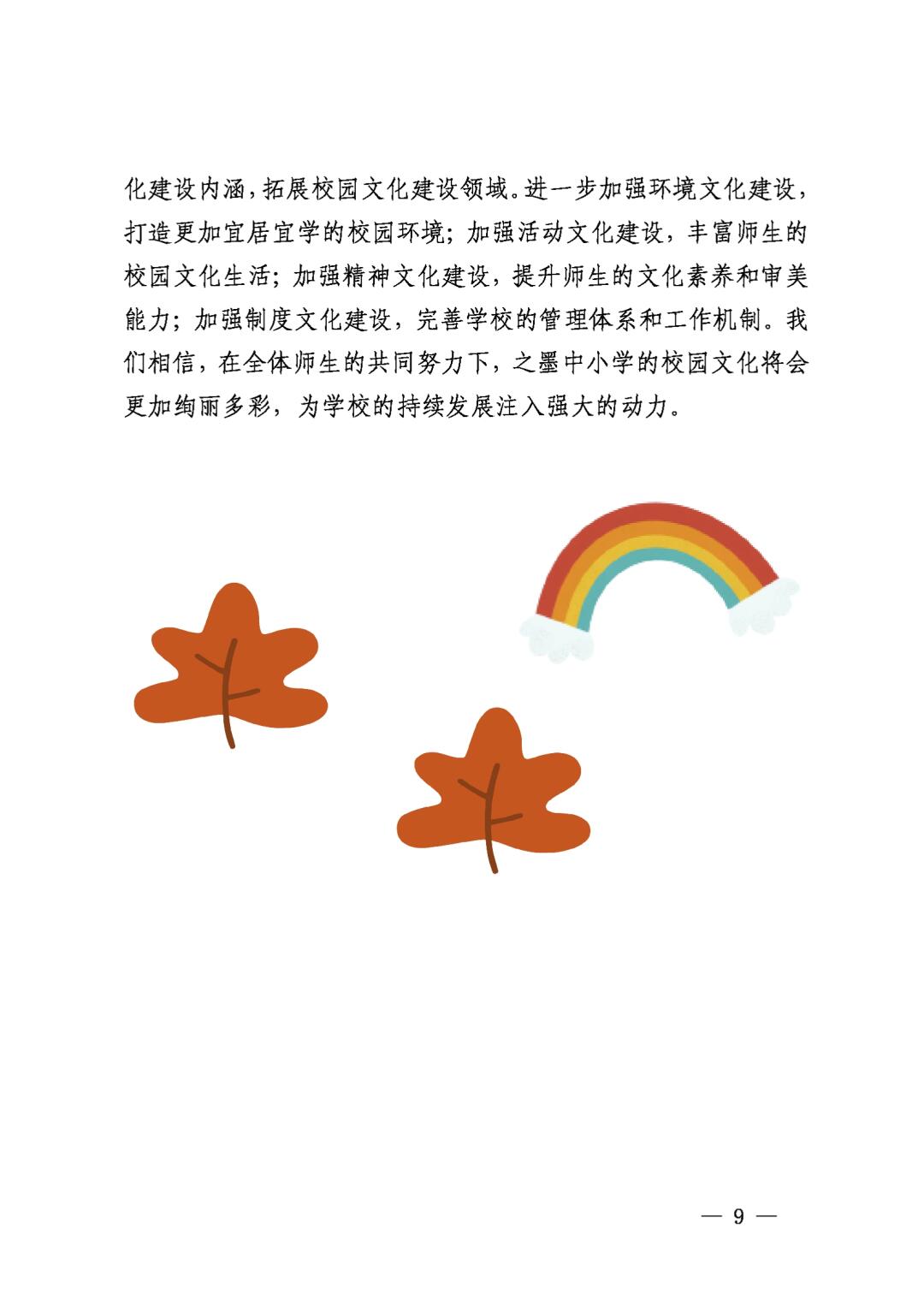 化建设内涵，拓展校园文化建设领域。进一步加强环境文化建设，打造更加宜居宜学的校园环境；加强活动文化建设，丰富师生的校园文化生活；加强精神文化建设，提升师生的文化素养和审美能力；加强制度文化建设，完善学校的管理体系和工作机制。我们相信，在全体师生的共同努力下，之墨中小学的校园文化将会更加绚丽多彩，为学校的持续发展注入强大的动力。

— 9 —